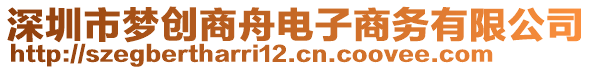 深圳市梦创商舟电子商务有限公司
http://szegbertharri12.cn.coovee.com